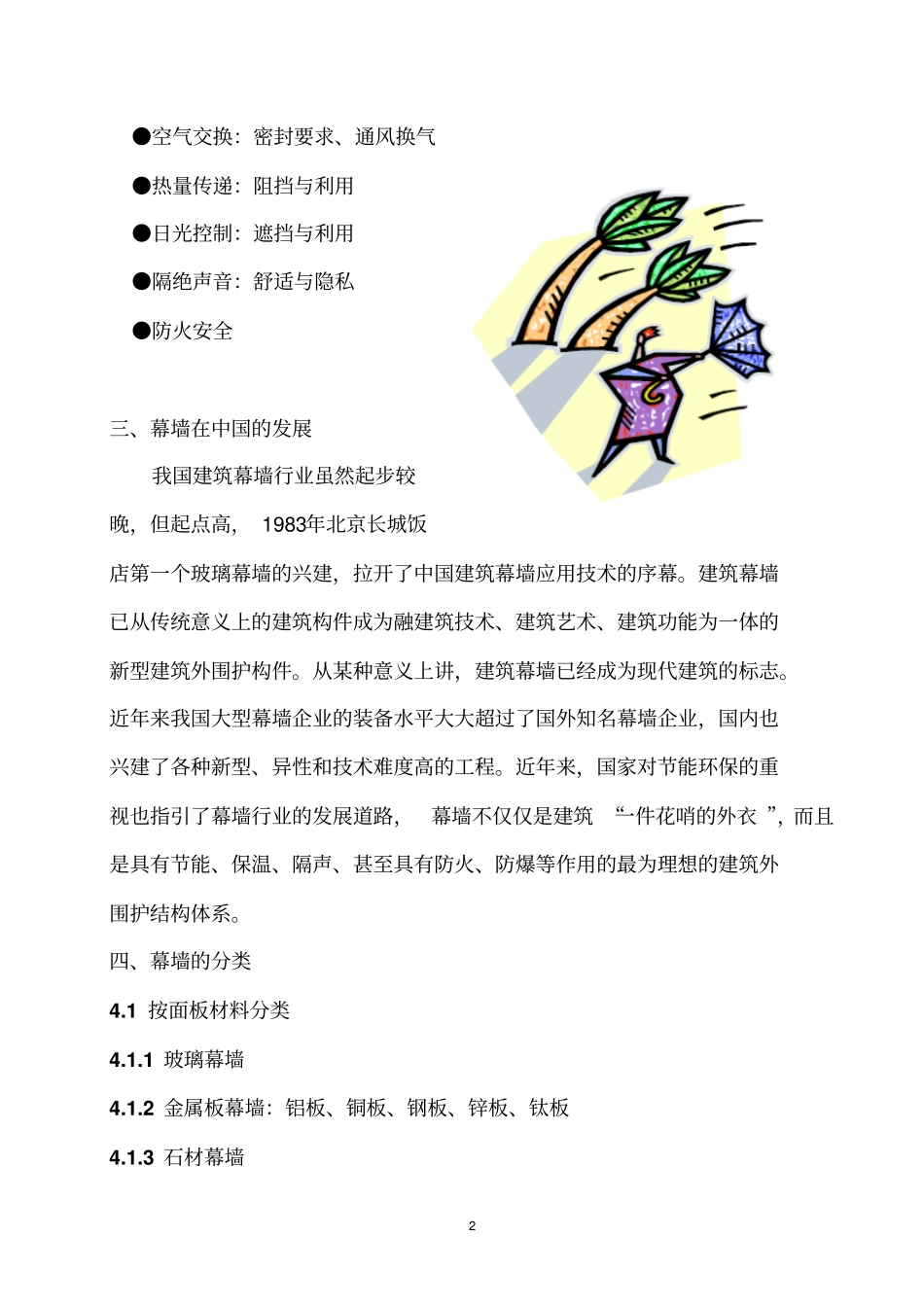 ●空气交换：密封要求、通风换气

●热量传递：阻挡与利用

●日光控制：遮挡与利用

●隔绝声音：舒适与隐私

●防火安全

三、幕墙在中国的发展

我国建筑幕墙行业虽然起步较晚，但起点高， 1983年北京长城饭店第一个玻璃幕墙的兴建，拉开了中国建筑幕墙应用技术的序幕。建筑幕墙已从传统意义上的建筑构件成为融建筑技术、建筑艺术、建筑功能为一体的新型建筑外围护构件。从某种意义上讲，建筑幕墙已经成为现代建筑的标志。近年来我国大型幕墙企业的装备水平大大超过了国外知名幕墙企业，国内也兴建了各种新型、异性和技术难度高的工程。近年来，国家对节能环保的重视也指引了幕墙行业的发展道路， 幕墙不仅仅是建筑 “一件花哨的外衣 ”，而且是具有节能、保温、隔声、甚至具有防火、防爆等作用的最为理想的建筑外围护结构体系。

四、幕墙的分类

4.1 按面板材料分类

4.1.1 玻璃幕墙

4.1.2 金属板幕墙：铝板、铜板、钢板、锌板、钛板

4.1.3 石材幕墙

2